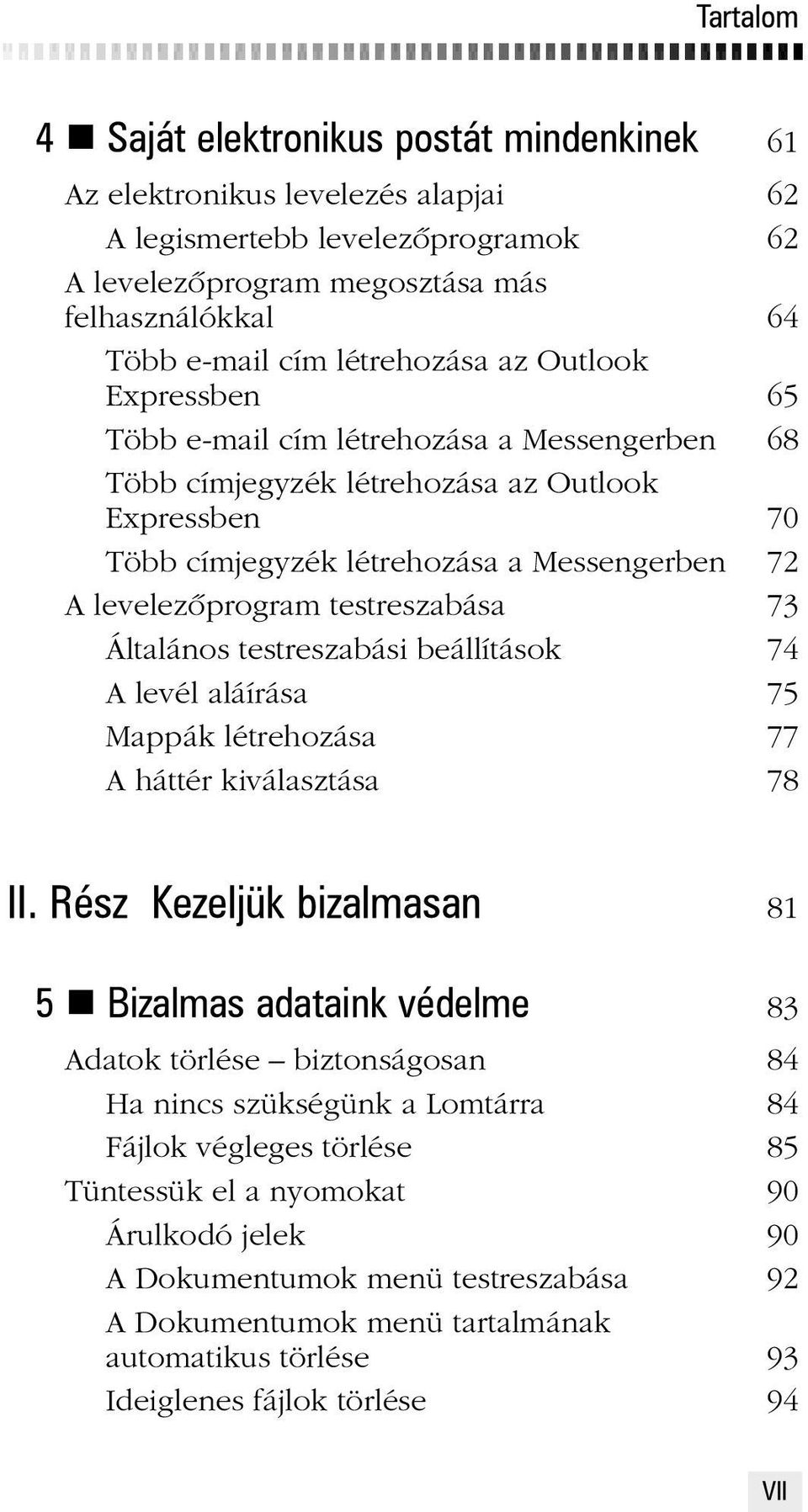 Tartalom

4 ■ Saját elektronikus postát mindenkinek 61

Az elektronikus levelezés alapjai 62

A legismertebb levelezőprogramok 62

A levelezőprogram megosztása más felhasználókkal 64

Több e-mail cím létrehozása az Outlook Expressben 65

Több e-mail cím létrehozása a Messengerben 68

Több címjegyzék létrehozása az Outlook Expressben 70

Több címjegyzék létrehozása a Messengerben 72

A levelezőprogram testreszabása 73

Általános testreszabási beállítások 74

A levél aláírása 75

Mappák létrehozása 77

A háttér kiválasztása 78

II. Rész Kezeljük bizalmasan 81

5 ■ Bizalmas adataink védelme 83

Adatok törlése – biztonságosan 84

Ha nincs szükségünk a Lomtárra 84

Fájlok végleges törlése 85

Tüntessük el a nyomokat 90

Árulkodó jelek 90

A Dokumentumok menü testreszabása 92

A Dokumentumok menü tartalmának automatikus törlése 93

Ideiglenes fájlok törlése 94

VII